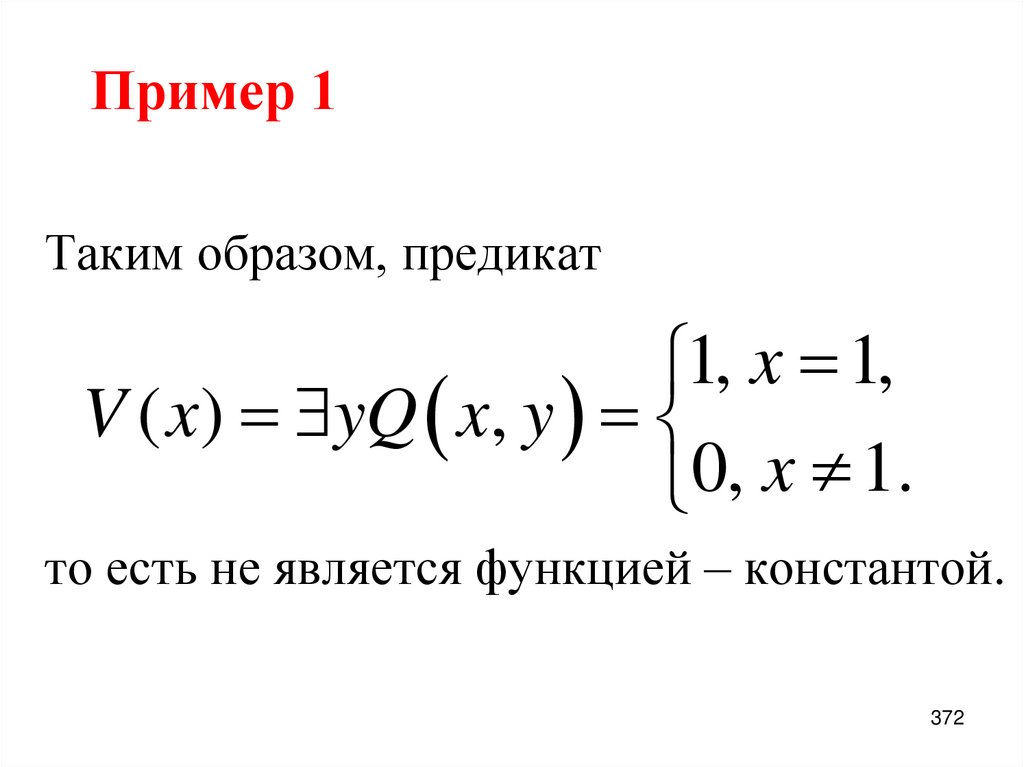 Пример 1

Таким образом, предикат

$V(x) = \exists y Q(x, y) = \begin{cases} 1, x = 1, \\ 0, x \neq 1. \end{cases}$

то есть не является функцией – константой.

372